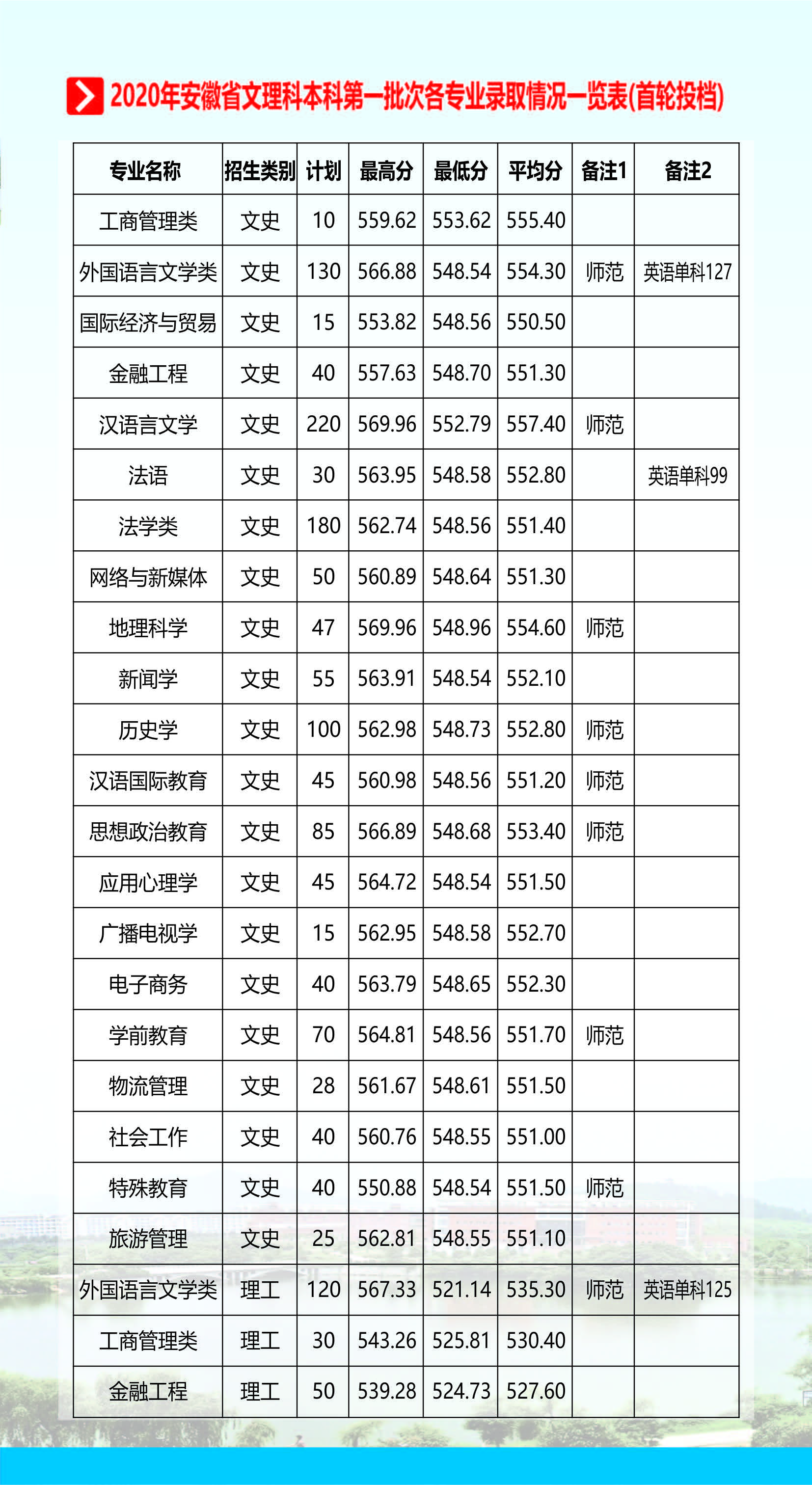 2020年安徽省文理科本科第一批次各专业录取情况一览表(首轮投档)

| 专业名称 | 招生类别 | 计划 | 最高分 | 最低分 | 平均分 | 备注1 | 备注2 |
|---|---|---|---|---|---|---|---|
| 工商管理类 | 文史 | 10 | 559.62 | 553.62 | 555.40 | | |
| 外国语言文学类 | 文史 | 130 | 566.88 | 548.54 | 554.30 | 师范 | 英语单科127 |
| 国际经济与贸易 | 文史 | 15 | 553.82 | 548.56 | 550.50 | | |
| 金融工程 | 文史 | 40 | 557.63 | 548.70 | 551.30 | | |
| 汉语言文学 | 文史 | 220 | 569.96 | 552.79 | 557.40 | 师范 | |
| 法语 | 文史 | 30 | 563.95 | 548.58 | 552.80 | | 英语单科99 |
| 法学类 | 文史 | 180 | 562.74 | 548.56 | 551.40 | | |
| 网络与新媒体 | 文史 | 50 | 560.89 | 548.64 | 551.30 | | |
| 地理科学 | 文史 | 47 | 569.96 | 548.96 | 554.60 | 师范 | |
| 新闻学 | 文史 | 55 | 563.91 | 548.54 | 552.10 | | |
| 历史学 | 文史 | 100 | 562.98 | 548.73 | 552.80 | 师范 | |
| 汉语国际教育 | 文史 | 45 | 560.98 | 548.56 | 551.20 | 师范 | |
| 思想政治教育 | 文史 | 85 | 566.89 | 548.68 | 553.40 | 师范 | |
| 应用心理学 | 文史 | 45 | 564.72 | 548.54 | 551.50 | | |
| 广播电视学 | 文史 | 15 | 562.95 | 548.58 | 552.70 | | |
| 电子商务 | 文史 | 40 | 563.79 | 548.65 | 552.30 | | |
| 学前教育 | 文史 | 70 | 564.81 | 548.56 | 551.70 | 师范 | |
| 物流管理 | 文史 | 28 | 561.67 | 548.61 | 551.50 | | |
| 社会工作 | 文史 | 40 | 560.76 | 548.55 | 551.00 | | |
| 特殊教育 | 文史 | 40 | 550.88 | 548.54 | 551.50 | 师范 | |
| 旅游管理 | 文史 | 25 | 562.81 | 548.55 | 551.10 | | |
| 外国语言文学类 | 理工 | 120 | 567.33 | 521.14 | 535.30 | 师范 | 英语单科125 |
| 工商管理类 | 理工 | 30 | 543.26 | 525.81 | 530.40 | | |
| 金融工程 | 理工 | 50 | 539.28 | 524.73 | 527.60 | | |